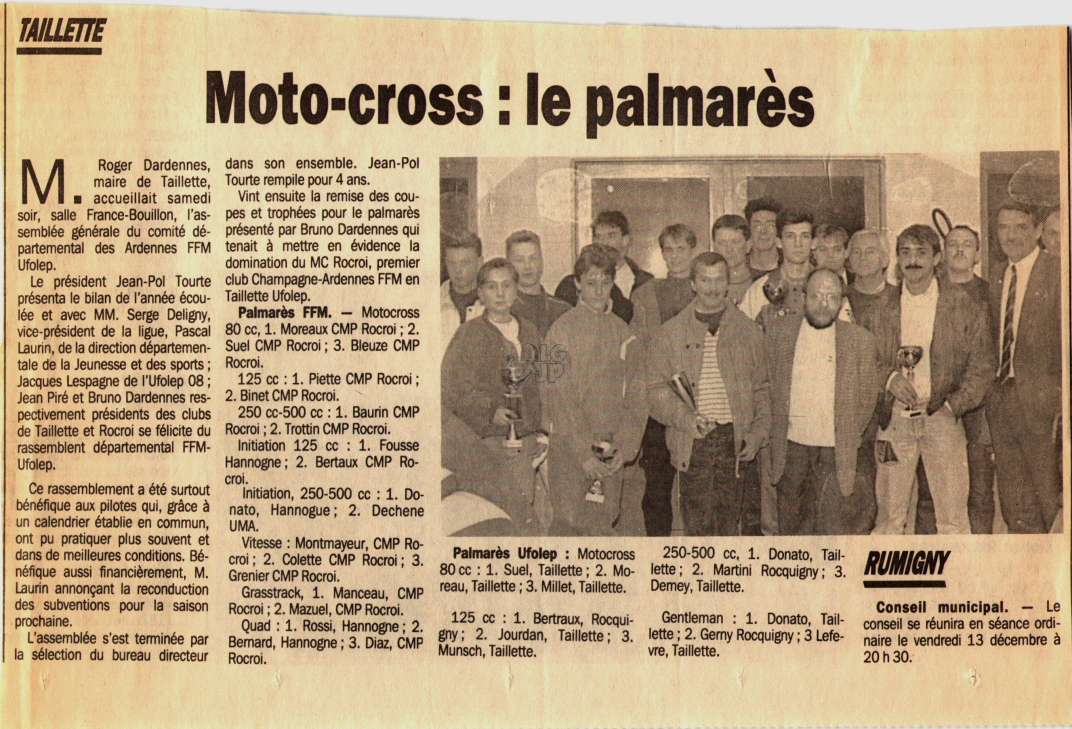 TAILLETTE

Moto-cross : le palmarès

M. Roger Dardennes, maire de Taillette, accueillait samedi soir, salle France-Bouillon, l'assemblée générale du comité départemental des Ardennes FFM Ufolep.

Le président Jean-Pol Tourte présenta le bilan de l'année écoulée et avec MM. Serge Deligny, vice-président de la ligue, Pascal Laurin, de la direction départementale de la Jeunesse et des sports ; Jacques Lespagne de l'Ufolep 08 ; Jean Piré et Bruno Dardennes respectivement présidents des clubs de Taillette et Rocroi se félicite du rassemblent départemental FFM-Ufolep.

Ce rassemblement a été surtout bénéfique aux pilotes qui, grâce à un calendrier établie en commun, ont pu pratiquer plus souvent et dans de meilleures conditions. Bénéfique aussi financièrement, M. Laurin annonçant la reconduction des subventions pour la saison prochaine.

L'assemblée s'est terminée par la sélection du bureau directeur dans son ensemble. Jean-Pol Tourte rempile pour 4 ans.

Vint ensuite la remise des coupes et trophées pour le palmarès présenté par Bruno Dardennes qui tenait à mettre en évidence la domination du MC Rocroi, premier club Champagne-Ardennes FFM en Taillette Ufolep.

Palmarès FFM. — Motocross 80 cc, 1. Moreaux CMP Rocroi ; 2. Suel CMP Rocroi ; 3. Bleuze CMP Rocroi.

125 cc : 1. Piette CMP Rocroi ; 2. Binet CMP Rocroi.

250 cc-500 cc : 1. Baurin CMP Rocroi ; 2. Trottin CMP Rocroi.

Initiation 125 cc : 1. Fousse Hannogne ; 2. Bertaux CMP Rocroi.

Initiation, 250-500 cc : 1. Donato, Hannogue ; 2. Dechene UMA.

Vitesse : Montmayeur, CMP Rocroi ; 2. Colette CMP Rocroi ; 3. Grenier CMP Rocroi.

Grasstrack, 1. Manceau, CMP Rocroi ; 2. Mazuel, CMP Rocroi.

Quad : 1. Rossi, Hannogne ; 2. Bernard, Hannogne ; 3. Diaz, CMP Rocroi.

Palmarès Ufolep : Motocross 80 cc : 1. Suel, Taillette ; 2. Moreau, Taillette ; 3. Millet, Taillette.

125 cc : 1. Bertraux, Rocquigny ; 2. Jourdan, Taillette ; 3. Munsch, Taillette.

250-500 cc, 1. Donato, Taillette ; 2. Martini Rocquigny ; 3. Demey, Taillette.

Gentleman : 1. Donato, Taillette ; 2. Gerny Rocquigny ; 3 Lefevre, Taillette.

RUMIGNY

Conseil municipal. — Le conseil se réunira en séance ordinaire le vendredi 13 décembre à 20 h 30.